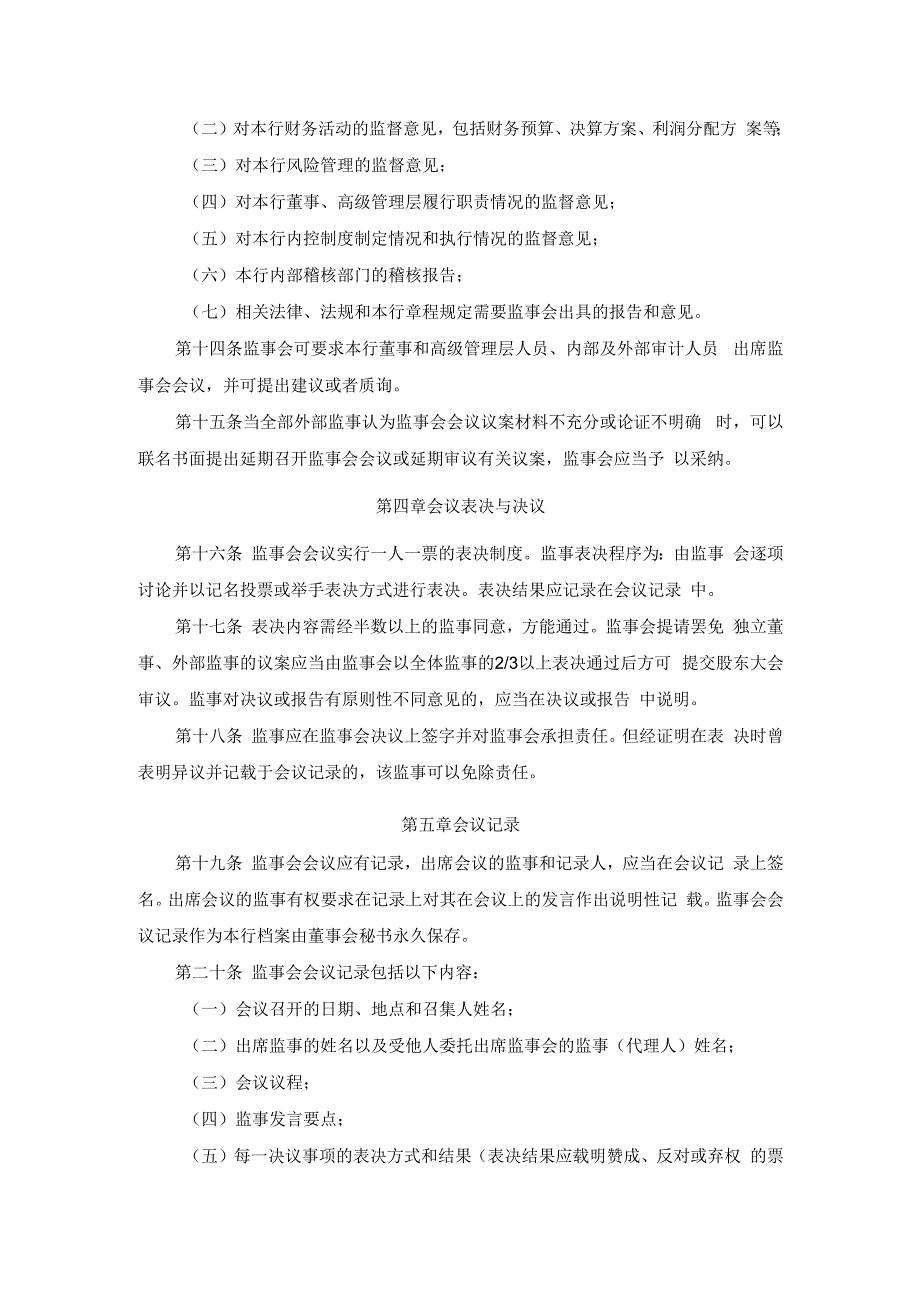 （二）对本行财务活动的监督意见，包括财务预算、决算方案、利润分配方 案等;

（三）对本行风险管理的监督意见；

（四）对本行董事、高级管理层履行职责情况的监督意见；

（五）对本行内控制度制定情况和执行情况的监督意见；

（六）本行内部稽核部门的稽核报告；

（七）相关法律、法规和本行章程规定需要监事会出具的报告和意见。

第十四条监事会可要求本行董事和高级管理层人员、内部及外部审计人员 出席监事会会议，并可提出建议或者质询。

第十五条当全部外部监事认为监事会会议议案材料不充分或论证不明确 时，可以联名书面提出延期召开监事会会议或延期审议有关议案，监事会应当予 以采纳。

第四章会议表决与决议

第十六条 监事会会议实行一人一票的表决制度。监事表决程序为：由监事 会逐项讨论并以记名投票或举手表决方式进行表决。表决结果应记录在会议记录 中。

第十七条 表决内容需经半数以上的监事同意，方能通过。监事会提请罢免 独立董事、外部监事的议案应当由监事会以全体监事的2/3以上表决通过后方可 提交股东大会审议。监事对决议或报告有原则性不同意见的，应当在决议或报告 中说明。

第十八条 监事应在监事会决议上签字并对监事会承担责任。但经证明在表 决时曾表明异议并记载于会议记录的，该监事可以免除责任。

第五章会议记录

第十九条 监事会会议应有记录，出席会议的监事和记录人，应当在会议记 录上签名。出席会议的监事有权要求在记录上对其在会议上的发言作出说明性记 载。监事会会议记录作为本行档案由董事会秘书永久保存。

第二十条 监事会会议记录包括以下内容：

（一）会议召开的日期、地点和召集人姓名；

（二）出席监事的姓名以及受他人委托出席监事会的监事（代理人）姓名；

（三）会议议程；

（四）监事发言要点；

（五）每一决议事项的表决方式和结果（表决结果应载明赞成、反对或弃权 的票